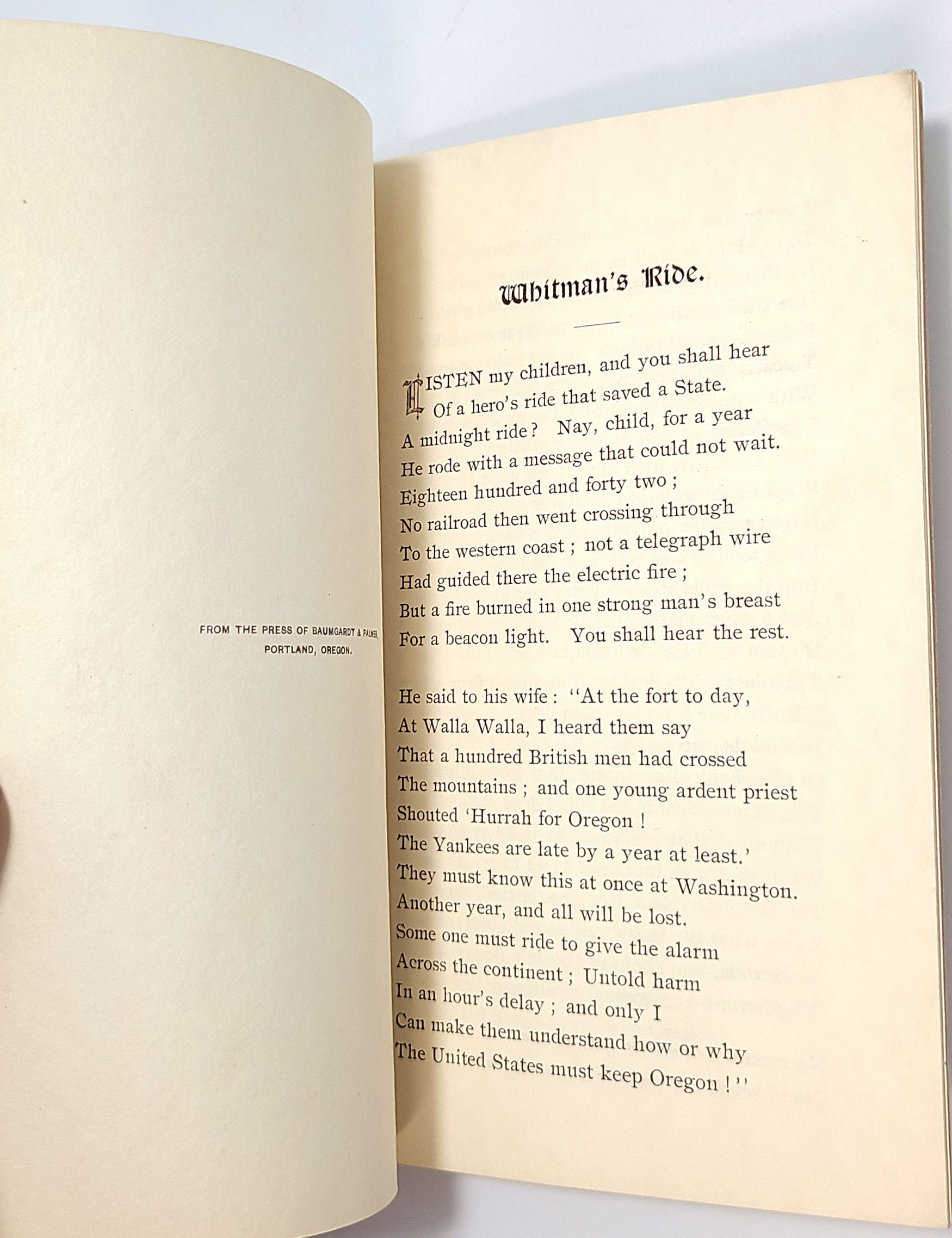 FROM THE PRESS OF BAUMGARDT & PALMER, PORTLAND, OREGON.

Whitman's Ride.

LISTEN my children, and you shall hear
Of a hero's ride that saved a State.
A midnight ride? Nay, child, for a year
He rode with a message that could not wait.
Eighteen hundred and forty two;
No railroad then went crossing through
To the western coast; not a telegraph wire
Had guided there the electric fire;
But a fire burned in one strong man's breast
For a beacon light. You shall hear the rest.

He said to his wife: "At the fort to day,
At Walla Walla, I heard them say
That a hundred British men had crossed
The mountains; and one young ardent priest
Shouted 'Hurrah for Oregon!
The Yankees are late by a year at least.'
They must know this at once at Washington.
Another year, and all will be lost.
Some one must ride to give the alarm
Across the continent; Untold harm
In an hour's delay; and only I
Can make them understand how or why
The United States must keep Oregon!"